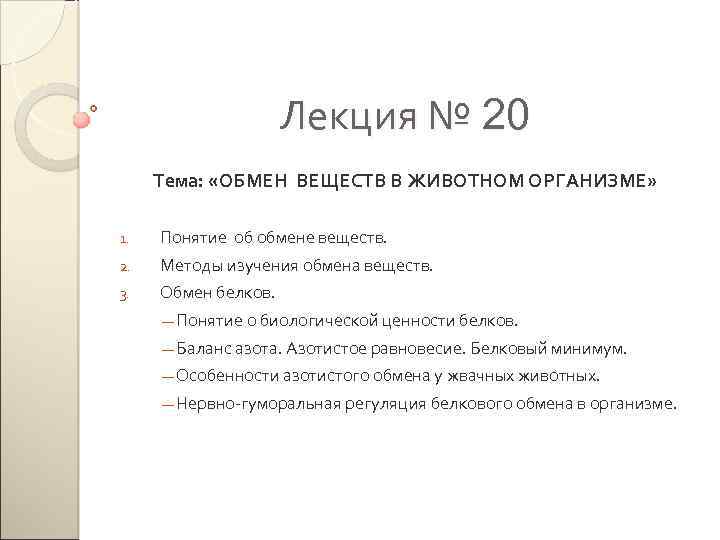 Лекция № 20

Тема: «ОБМЕН ВЕЩЕСТВ В ЖИВОТНОМ ОРГАНИЗМЕ»

1. Понятие об обмене веществ.
2. Методы изучения обмена веществ.
3. Обмен белков.
— Понятие о биологической ценности белков.
— Баланс азота. Азотистое равновесие. Белковый минимум.
— Особенности азотистого обмена у жвачных животных.
— Нервно-гуморальная регуляция белкового обмена в организме.